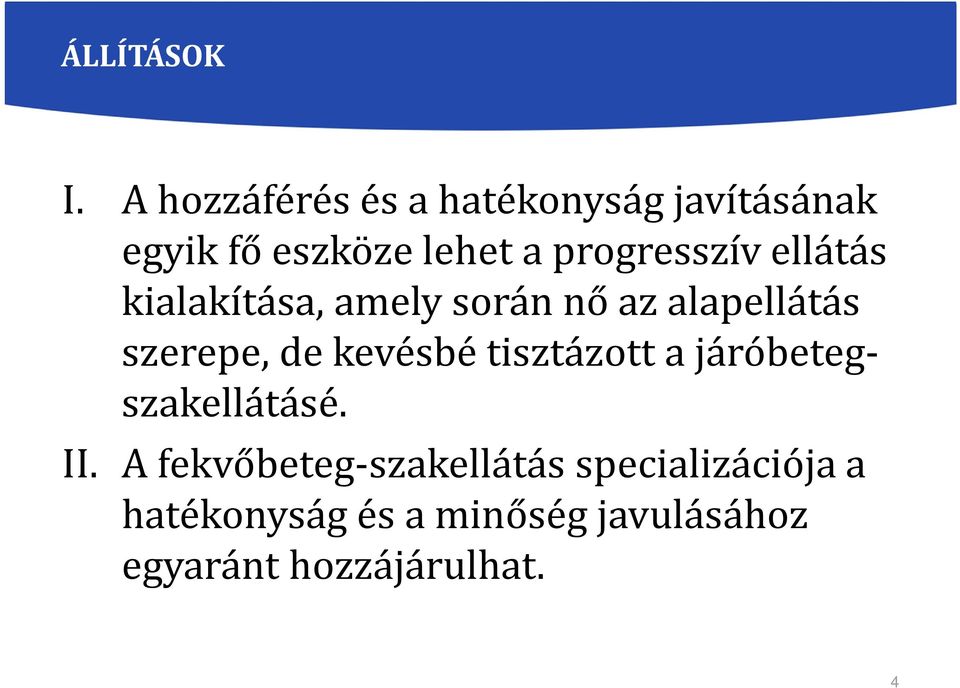 ÁLLÍTÁSOK

I. A hozzáférés és a hatékonyság javításának egyik fő eszköze lehet a progresszív ellátás kialakítása, amely során nő az alapellátás szerepe, de kevésbé tisztázott a járóbeteg-szakellátásé.

II. A fekvőbeteg-szakellátás specializációja a hatékonyság és a minőség javulásához egyaránt hozzájárulhat.

4